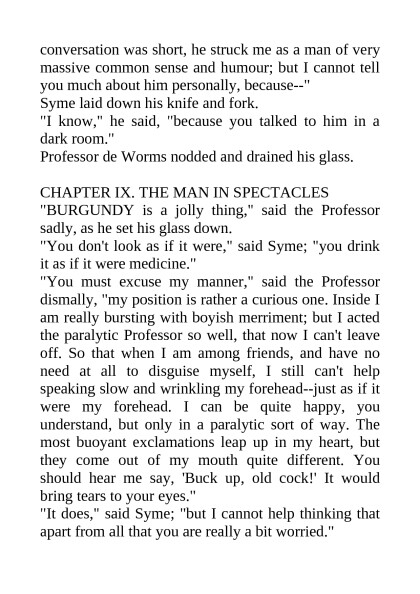 conversation was short, he struck me as a man of very massive common sense and humour; but I cannot tell you much about him personally, because--"

Syme laid down his knife and fork.

"I know," he said, "because you talked to him in a dark room."

Professor de Worms nodded and drained his glass.

CHAPTER IX. THE MAN IN SPECTACLES

"BURGUNDY is a jolly thing," said the Professor sadly, as he set his glass down.

"You don't look as if it were," said Syme; "you drink it as if it were medicine."

"You must excuse my manner," said the Professor dismally, "my position is rather a curious one. Inside I am really bursting with boyish merriment; but I acted the paralytic Professor so well, that now I can't leave off. So that when I am among friends, and have no need at all to disguise myself, I still can't help speaking slow and wrinkling my forehead--just as if it were my forehead. I can be quite happy, you understand, but only in a paralytic sort of way. The most buoyant exclamations leap up in my heart, but they come out of my mouth quite different. You should hear me say, 'Buck up, old cock!' It would bring tears to your eyes."

"It does," said Syme; "but I cannot help thinking that apart from all that you are really a bit worried."